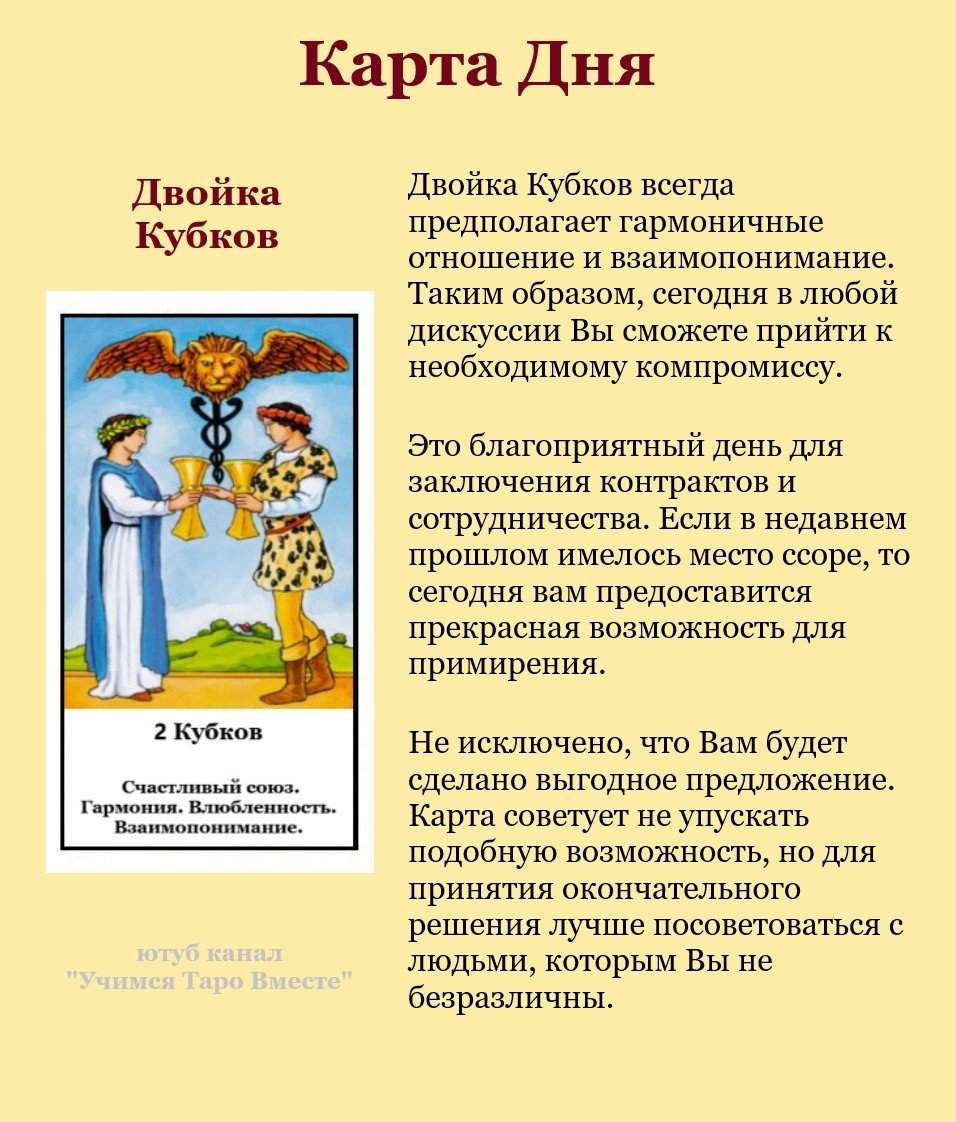 Карта Дня

Двойка Кубков

2 Кубков

Счастливый союз. Гармония. Влюбленность. Взаимопонимание.

ютуб канал "Учимся Таро Вместе"

Двойка Кубков всегда предполагает гармоничные отношение и взаимопонимание. Таким образом, сегодня в любой дискуссии Вы сможете прийти к необходимому компромиссу.

Это благоприятный день для заключения контрактов и сотрудничества. Если в недавнем прошлом имелось место ссоре, то сегодня вам предоставится прекрасная возможность для примирения.

Не исключено, что Вам будет сделано выгодное предложение. Карта советует не упускать подобную возможность, но для принятия окончательного решения лучше посоветоваться с людьми, которым Вы не безразличны.